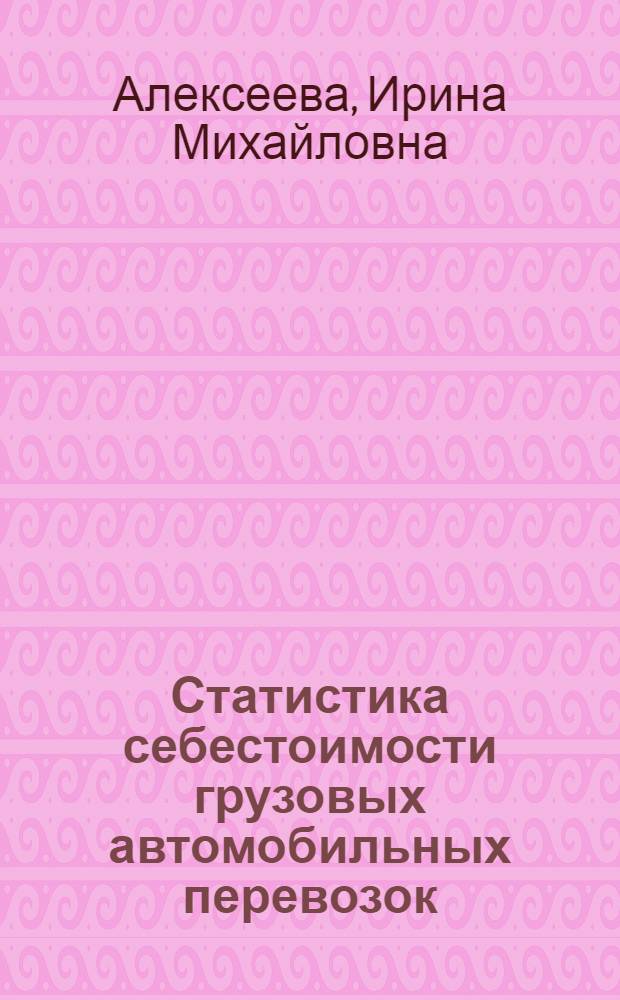 Алексеева, Ирина Михайловна

Статистика себестоимости грузовых автомобильных перевозок